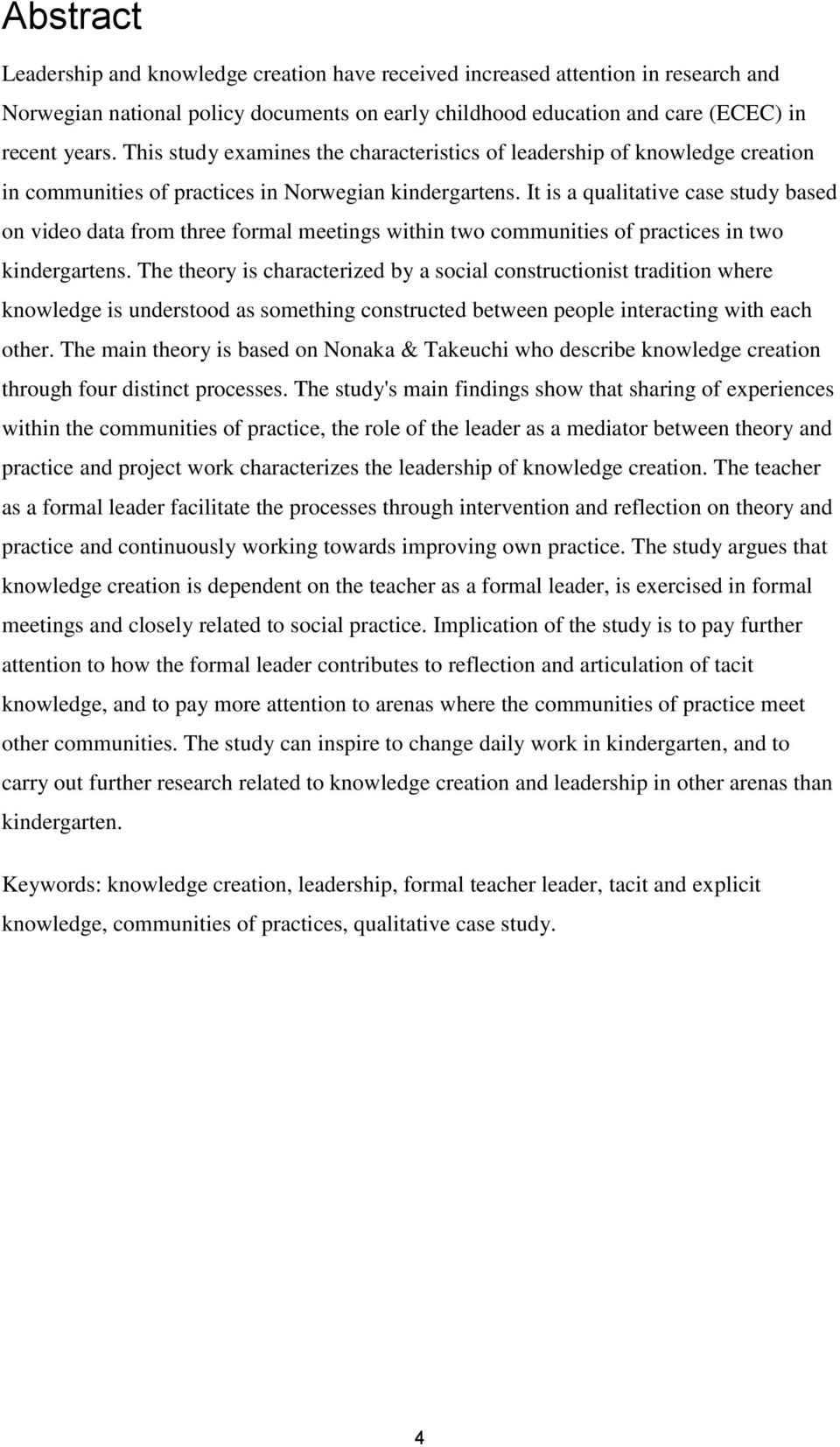 Abstract

Leadership and knowledge creation have received increased attention in research and Norwegian national policy documents on early childhood education and care (ECEC) in recent years. This study examines the characteristics of leadership of knowledge creation in communities of practices in Norwegian kindergartens. It is a qualitative case study based on video data from three formal meetings within two communities of practices in two kindergartens. The theory is characterized by a social constructionist tradition where knowledge is understood as something constructed between people interacting with each other. The main theory is based on Nonaka & Takeuchi who describe knowledge creation through four distinct processes. The study's main findings show that sharing of experiences within the communities of practice, the role of the leader as a mediator between theory and practice and project work characterizes the leadership of knowledge creation. The teacher as a formal leader facilitate the processes through intervention and reflection on theory and practice and continuously working towards improving own practice. The study argues that knowledge creation is dependent on the teacher as a formal leader, is exercised in formal meetings and closely related to social practice. Implication of the study is to pay further attention to how the formal leader contributes to reflection and articulation of tacit knowledge, and to pay more attention to arenas where the communities of practice meet other communities. The study can inspire to change daily work in kindergarten, and to carry out further research related to knowledge creation and leadership in other arenas than kindergarten.

Keywords: knowledge creation, leadership, formal teacher leader, tacit and explicit knowledge, communities of practices, qualitative case study.

4